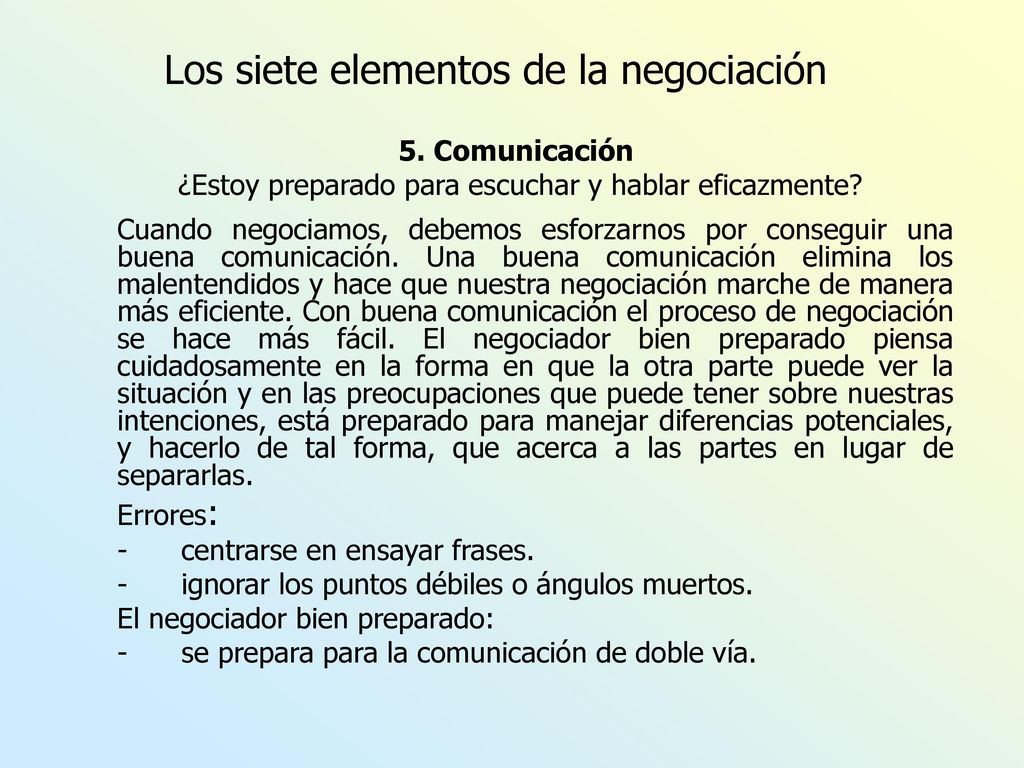 Los siete elementos de la negociación

5. Comunicación
¿Estoy preparado para escuchar y hablar eficazmente?

Cuando negociamos, debemos esforzarnos por conseguir una buena comunicación. Una buena comunicación elimina los malentendidos y hace que nuestra negociación marche de manera más eficiente. Con buena comunicación el proceso de negociación se hace más fácil. El negociador bien preparado piensa cuidadosamente en la forma en que la otra parte puede ver la situación y en las preocupaciones que puede tener sobre nuestras intenciones, está preparado para manejar diferencias potenciales, y hacerlo de tal forma, que acerca a las partes en lugar de separarlas.

Errores:
- centrarse en ensayar frases.
- ignorar los puntos débiles o ángulos muertos.
El negociador bien preparado:
- se prepara para la comunicación de doble vía.